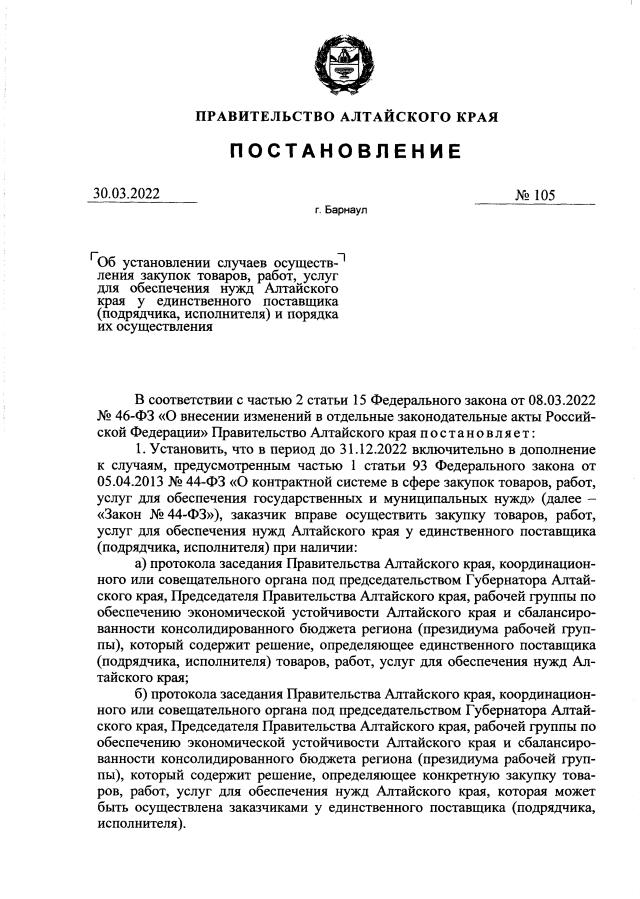 ПРАВИТЕЛЬСТВО АЛТАЙСКОГО КРАЯ

ПОСТАНОВЛЕНИЕ

30.03.2022

№ 105

г. Барнаул

Об установлении случаев осуществления закупок товаров, работ, услуг для обеспечения нужд Алтайского края у единственного поставщика (подрядчика, исполнителя) и порядка их осуществления

В соответствии с частью 2 статьи 15 Федерального закона от 08.03.2022 № 46-ФЗ «О внесении изменений в отдельные законодательные акты Российской Федерации» Правительство Алтайского края постановляет:

1. Установить, что в период до 31.12.2022 включительно в дополнение к случаям, предусмотренным частью 1 статьи 93 Федерального закона от 05.04.2013 № 44-ФЗ «О контрактной системе в сфере закупок товаров, работ, услуг для обеспечения государственных и муниципальных нужд» (далее – «Закон № 44-ФЗ»), заказчик вправе осуществить закупку товаров, работ, услуг для обеспечения нужд Алтайского края у единственного поставщика (подрядчика, исполнителя) при наличии:

а) протокола заседания Правительства Алтайского края, координационного или совещательного органа под председательством Губернатора Алтайского края, Председателя Правительства Алтайского края, рабочей группы по обеспечению экономической устойчивости Алтайского края и сбалансированности консолидированного бюджета региона (президиума рабочей группы), который содержит решение, определяющее единственного поставщика (подрядчика, исполнителя) товаров, работ, услуг для обеспечения нужд Алтайского края;

б) протокола заседания Правительства Алтайского края, координационного или совещательного органа под председательством Губернатора Алтайского края, Председателя Правительства Алтайского края, рабочей группы по обеспечению экономической устойчивости Алтайского края и сбалансированности консолидированного бюджета региона (президиума рабочей группы), который содержит решение, определяющее конкретную закупку товаров, работ, услуг для обеспечения нужд Алтайского края, которая может быть осуществлена заказчиками у единственного поставщика (подрядчика, исполнителя).